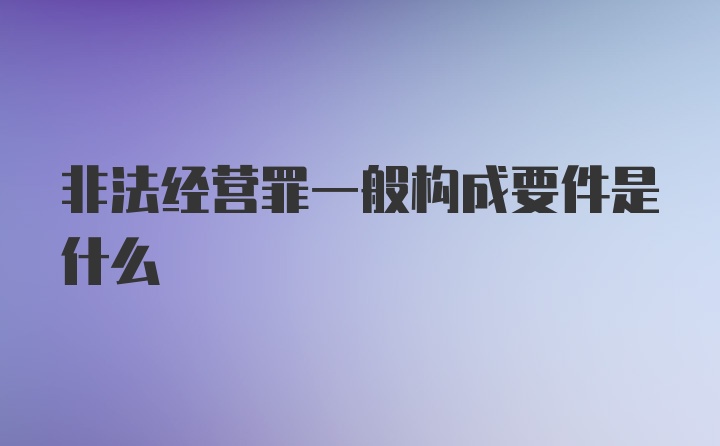 非法经营罪一般构成要件是什么